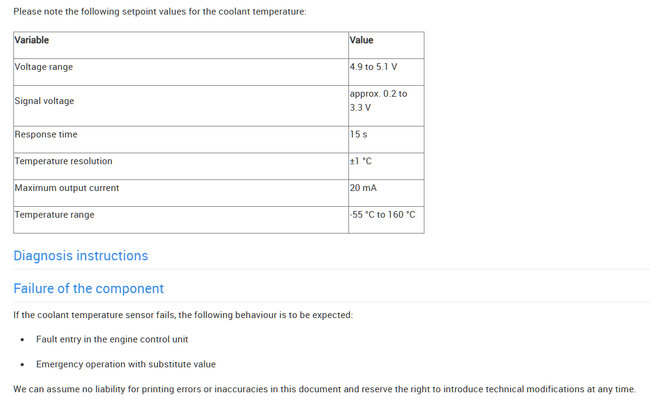 Please note the following setpoint values for the coolant temperature:

| Variable | Value |
|---|---|
| Voltage range | 4.9 to 5.1 V |
| Signal voltage | approx. 0.2 to 3.3 V |
| Response time | 15 s |
| Temperature resolution | ±1 °C |
| Maximum output current | 20 mA |
| Temperature range | -55 °C to 160 °C |

Diagnosis instructions

Failure of the component

If the coolant temperature sensor fails, the following behaviour is to be expected:

• Fault entry in the engine control unit

• Emergency operation with substitute value

We can assume no liability for printing errors or inaccuracies in this document and reserve the right to introduce technical modifications at any time.